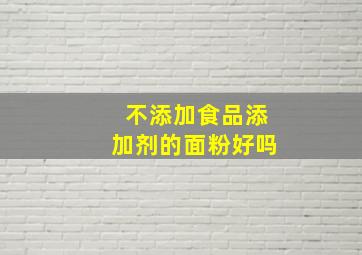 不添加食品添加剂的面粉好吗